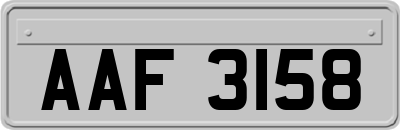 AAF 3158